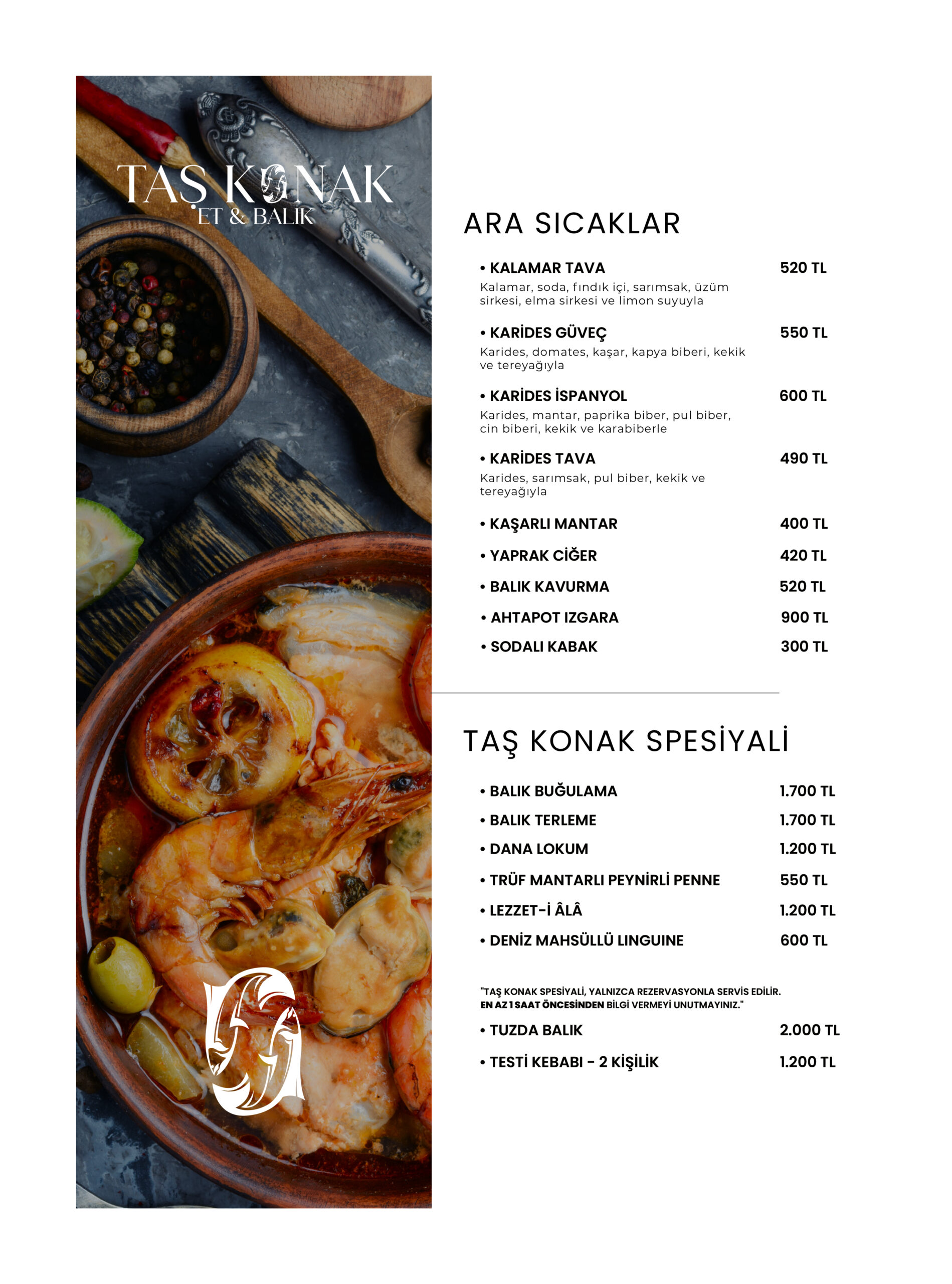 TAŞ KONAK
ET & BALIK

ARA SICAKLAR

• KALAMAR TAVA 520 TL
Kalamar, soda, fındık içi, sarımsak, üzüm sirkesi, elma sirkesi ve limon suyuyla

• KARİDES GÜVEÇ 550 TL
Karides, domates, kaşar, kapya biberi, kekik ve tereyağıyla

• KARİDES İSPANYOL 600 TL
Karides, mantar, paprika biber, pul biber, cin biberi, kekik ve karabiberle

• KARİDES TAVA 490 TL
Karides, sarımsak, pul biber, kekik ve tereyağıyla

• KAŞARLI MANTAR 400 TL
• YAPRAK CİĞER 420 TL
• BALIK KAVURMA 520 TL
• AHTAPOT IZGARA 900 TL
• SODALI KABAK 300 TL

TAŞ KONAK SPESİYALİ

• BALIK BUĞULAMA 1.700 TL
• BALIK TERLEME 1.700 TL
• DANA LOKUM 1.200 TL
• TRÜF MANTARLI PEYNİRLİ PENNE 550 TL
• LEZZET-İ ÂLÂ 1.200 TL
• DENİZ MAHSÜLLÜ LINGUINE 600 TL

"TAŞ KONAK SPESİYALİ, YALNIZCA REZERVASYONLA SERVİS EDİLİR. EN AZ 1 SAAT ÖNCESİNDEN BİLGİ VERMEYİ UNUTMAYINIZ."
• TUZDA BALIK 2.000 TL
• TESTİ KEBABI - 2 KİŞİLİK 1.200 TL